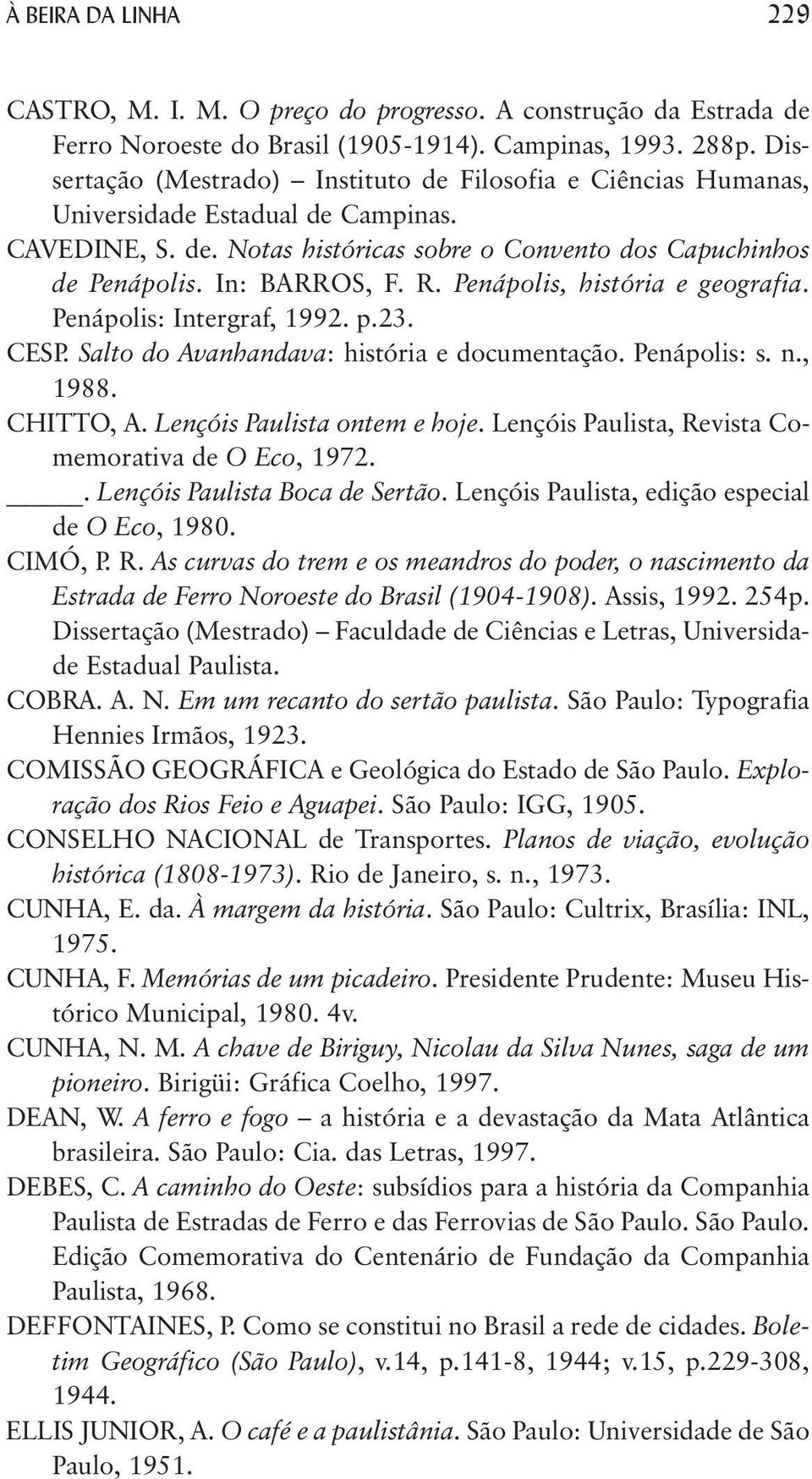 À BEIRA DA LINHA 229

CASTRO, M. I. M. O preço do progresso. A construção da Estrada de Ferro Noroeste do Brasil (1905-1914). Campinas, 1993. 288p. Dissertação (Mestrado) – Instituto de Filosofia e Ciências Humanas, Universidade Estadual de Campinas.

CAVEDINE, S. de. Notas históricas sobre o Convento dos Capuchinhos de Penápolis. In: BARROS, F. R. Penápolis, história e geografia. Penápolis: Intergraf, 1992. p.23.

CESP. Salto do Avanhandava: história e documentação. Penápolis: s. n., 1988.

CHITTO, A. Lençóis Paulista ontem e hoje. Lençóis Paulista, Revista Comemorativa de O Eco, 1972.

_____. Lençóis Paulista Boca de Sertão. Lençóis Paulista, edição especial de O Eco, 1980.

CIMÓ, P. R. As curvas do trem e os meandros do poder, o nascimento da Estrada de Ferro Noroeste do Brasil (1904-1908). Assis, 1992. 254p. Dissertação (Mestrado) – Faculdade de Ciências e Letras, Universidade Estadual Paulista.

COBRA. A. N. Em um recanto do sertão paulista. São Paulo: Typografia Hennies Irmãos, 1923.

COMISSÃO GEOGRÁFICA e Geológica do Estado de São Paulo. Exploração dos Rios Feio e Aguapei. São Paulo: IGG, 1905.

CONSELHO NACIONAL de Transportes. Planos de viação, evolução histórica (1808-1973). Rio de Janeiro, s. n., 1973.

CUNHA, E. da. À margem da história. São Paulo: Cultrix, Brasília: INL, 1975.

CUNHA, F. Memórias de um picadeiro. Presidente Prudente: Museu Histórico Municipal, 1980. 4v.

CUNHA, N. M. A chave de Biriguy, Nicolau da Silva Nunes, saga de um pioneiro. Birigüi: Gráfica Coelho, 1997.

DEAN, W. A ferro e fogo – a história e a devastação da Mata Atlântica brasileira. São Paulo: Cia. das Letras, 1997.

DEBES, C. A caminho do Oeste: subsídios para a história da Companhia Paulista de Estradas de Ferro e das Ferrovias de São Paulo. São Paulo. Edição Comemorativa do Centenário de Fundação da Companhia Paulista, 1968.

DEFFONTAINES, P. Como se constitui no Brasil a rede de cidades. Boletim Geográfico (São Paulo), v.14, p.141-8, 1944; v.15, p.229-308, 1944.

ELLIS JUNIOR, A. O café e a paulistânia. São Paulo: Universidade de São Paulo, 1951.